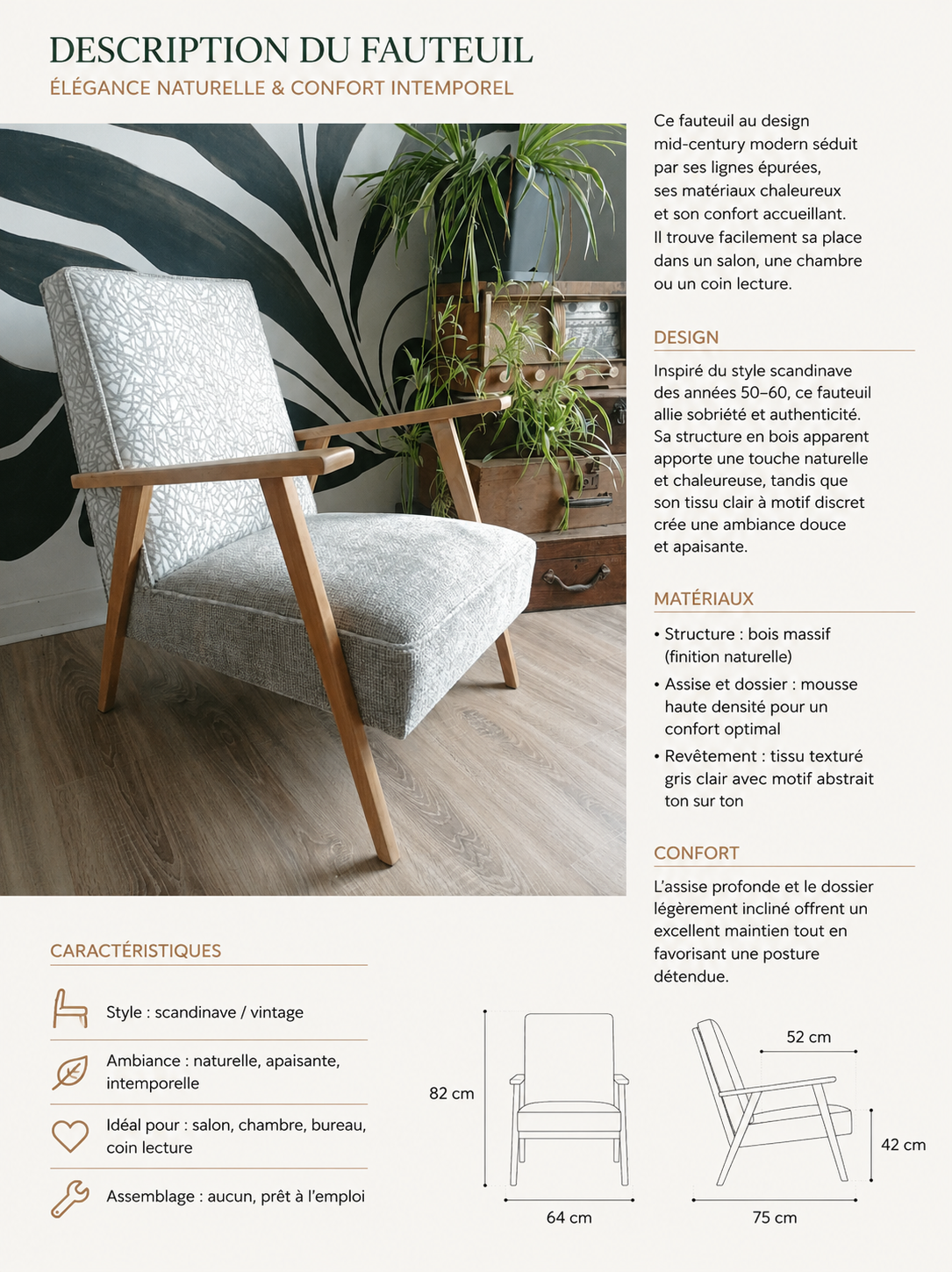 DESCRIPTION DU FAUTEUIL

ÉLÉGANCE NATURELLE & CONFORT INTEMPOREL

Ce fauteuil au design mid-century modern séduit par ses lignes épurées, ses matériaux chaleureux et son confort accueillant. Il trouve facilement sa place dans un salon, une chambre ou un coin lecture.

DESIGN

Inspiré du style scandinave des années 50–60, ce fauteuil allie sobriété et authenticité. Sa structure en bois apparent apporte une touche naturelle et chaleureuse, tandis que son tissu clair à motif discret crée une ambiance douce et apaisante.

MATÉRIAUX

• Structure : bois massif (finition naturelle)
• Assise et dossier : mousse haute densité pour un confort optimal
• Revêtement : tissu texturé gris clair avec motif abstrait ton sur ton

CONFORT

L'assise profonde et le dossier légèrement incliné offrent un excellent maintien tout en favorisant une posture détendue.

CARACTÉRISTIQUES

Style : scandinave / vintage

Ambiance : naturelle, apaisante, intemporelle

Idéal pour : salon, chambre, bureau, coin lecture

Assemblage : aucun, prêt à l'emploi

82 cm

64 cm

52 cm

42 cm

75 cm